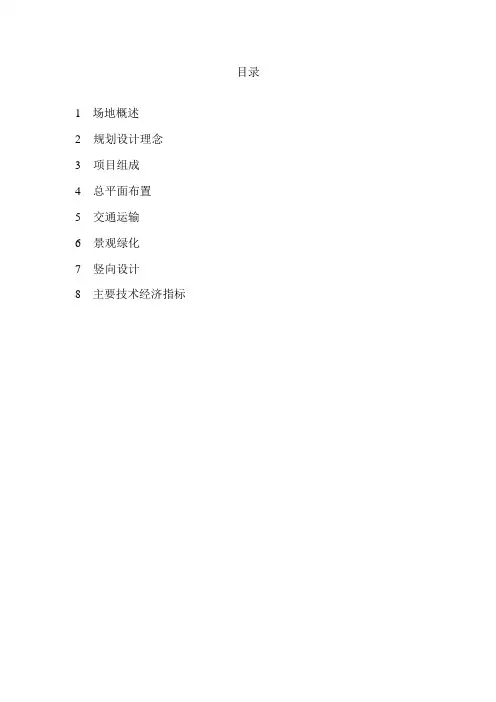 目录

1 场地概述

2 规划设计理念

3 项目组成

4 总平面布置

5 交通运输

6 景观绿化

7 竖向设计

8 主要技术经济指标